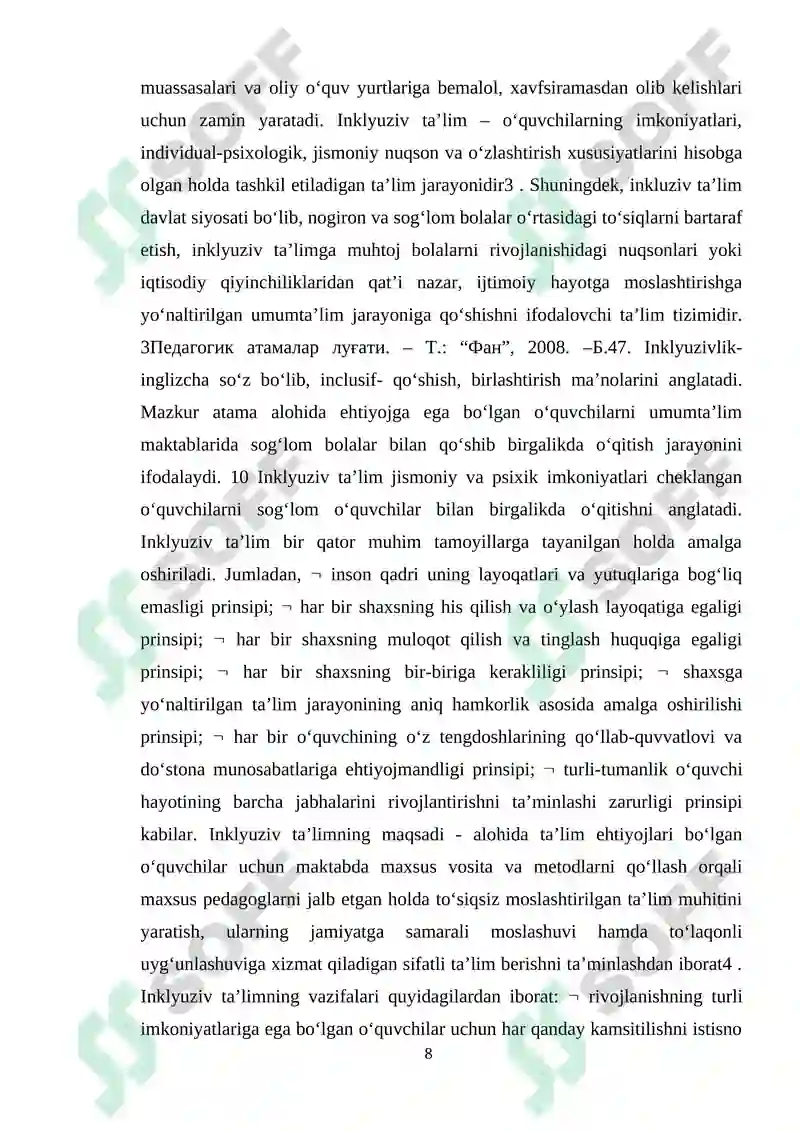 muassasalari va oliy o‘quv yurtlariga bemalol, xavfsiramasdan olib kelishlari uchun zamin yaratadi. Inklyuziv ta’lim – o‘quvchilarning imkoniyatlari, individual-psixologik, jismoniy nuqson va o‘zlashtirish xususiyatlarini hisobga olgan holda tashkil etiladigan ta’lim jarayonidir3 . Shuningdek, inkluziv ta’lim davlat siyosati bo‘lib, nogiron va sog‘lom bolalar o‘rtasidagi to‘siqlarni bartaraf etish, inklyuziv ta’limga muhtoj bolalarni rivojlanishidagi nuqsonlari yoki iqtisodiy qiyinchiliklaridan qat’i nazar, ijtimoiy hayotga moslashtirishga yo‘naltirilgan umumta’lim jarayoniga qo‘shishni ifodalovchi ta’lim tizimidir. 3Педагогик атамалар луғати. – Т.: “Фан”, 2008. –Б.47. Inklyuzivlik- inglizcha so‘z bo‘lib, inclusif- qo‘shish, birlashtirish ma’nolarini anglatadi. Mazkur atama alohida ehtiyojga ega bo‘lgan o‘quvchilarni umumta’lim maktablarida sog‘lom bolalar bilan qo‘shib birgalikda o‘qitish jarayonini ifodalaydi. 10 Inklyuziv ta’lim jismoniy va psixik imkoniyatlari cheklangan o‘quvchilarni sog‘lom o‘quvchilar bilan birgalikda o‘qitishni anglatadi. Inklyuziv ta’lim bir qator muhim tamoyillarga tayanilgan holda amalga oshiriladi. Jumladan, ¬ inson qadri uning layoqatlari va yutuqlariga bog‘liq emasligi prinsipi; ¬ har bir shaxsning his qilish va o‘ylash layoqatiga egaligi prinsipi; ¬ har bir shaxsning muloqot qilish va tinglash huquqiga egaligi prinsipi; ¬ har bir shaxsning bir-biriga kerakliligi prinsipi; ¬ shaxsga yo‘naltirilgan ta’lim jarayonining aniq hamkorlik asosida amalga oshirilishi prinsipi; ¬ har bir o‘quvchining o‘z tengdoshlarining qo‘llab-quvvatlovi va do‘stona munosabatlariga ehtiyojmandligi prinsipi; ¬ turli-tumanlik o‘quvchi hayotining barcha jabhalarini rivojlantirishni ta’minlashi zarurligi prinsipi kabilar. Inklyuziv ta’limning maqsadi - alohida ta’lim ehtiyojlari bo‘lgan o‘quvchilar uchun maktabda maxsus vosita va metodlarni qo‘llash orqali maxsus pedagoglarni jalb etgan holda to‘siqsiz moslashtirilgan ta’lim muhitini yaratish, ularning jamiyatga samarali moslashuvi hamda to‘laqonli uyg‘unlashuviga xizmat qiladigan sifatli ta’lim berishni ta’minlashdan iborat4 . Inklyuziv ta’limning vazifalari quyidagilardan iborat: ¬ rivojlanishning turli imkoniyatlariga ega bo‘lgan o‘quvchilar uchun har qanday kamsitilishni istisno

8